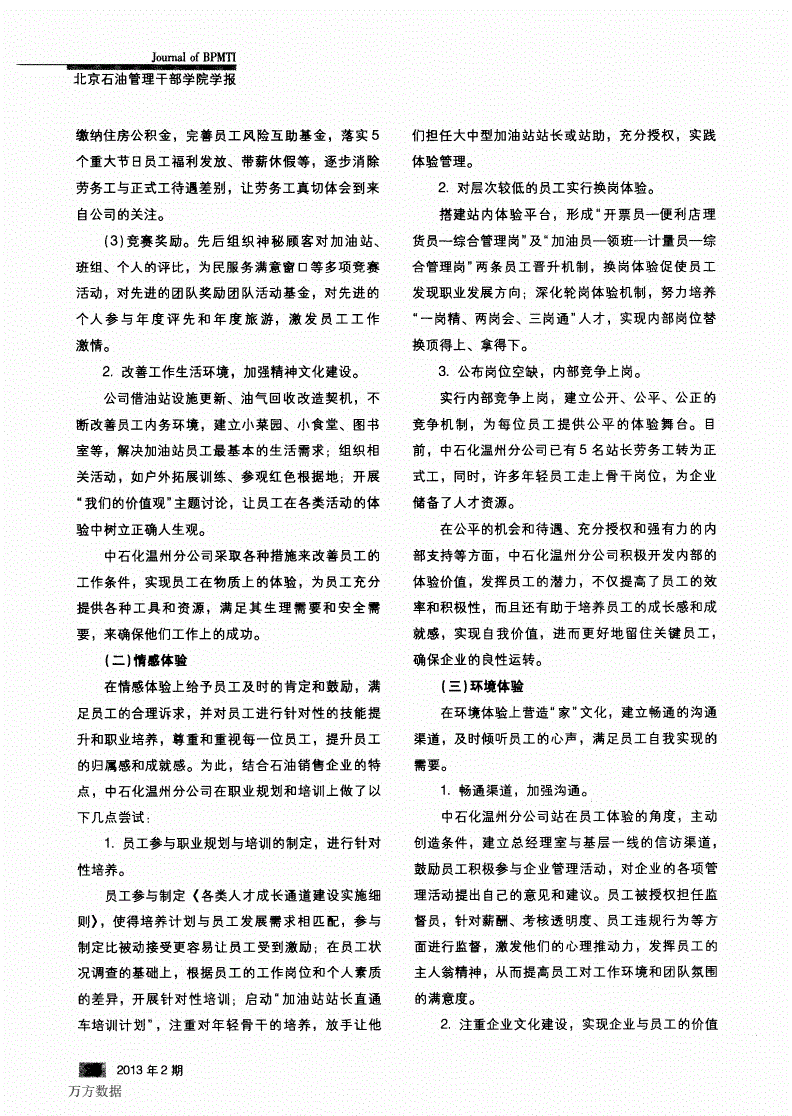 Journal of BPMTI
北京石油管理干部学院学报

缴纳住房公积金，完善员工风险互助基金，落实5个重大节日员工福利发放、带薪休假等，逐步消除劳务工与正式工待遇差别，让劳务工真切体会到来自公司的关注。

(3)竞赛奖励。先后组织神秘顾客对加油站、班组、个人的评比，为民服务满意窗口等多项竞赛活动，对先进的团队奖励团队活动基金，对先进的个人参与年度评先和年度旅游，激发员工工作激情。

2. 改善工作生活环境，加强精神文化建设。

公司借油站设施更新、油气回收改造契机，不断改善员工内务环境，建立小菜园、小食堂、图书室等，解决加油站员工最基本的生活需求；组织相关活动，如户外拓展训练、参观红色根据地；开展“我们的价值观”主题讨论，让员工在各类活动的体验中树立正确人生观。

中石化温州分公司采取各种措施来改善员工的工作条件，实现员工在物质上的体验，为员工充分提供各种工具和资源，满足其生理需要和安全需要，来确保他们工作上的成功。

（二）情感体验

在情感体验上给予员工及时的肯定和鼓励，满足员工的合理诉求，并对员工进行针对性的技能提升和职业培养，尊重和重视每一位员工，提升员工的归属感和成就感。为此，结合石油销售企业的特点，中石化温州分公司在职业规划和培训上做了以下几点尝试：

1. 员工参与职业规划与培训的制定，进行针对性培养。

员工参与制定《各类人才成长通道建设实施细则》，使得培养计划与员工发展需求相匹配，参与制定比被动接受更容易让员工受到激励；在员工状况调查的基础上，根据员工的工作岗位和个人素质的差异，开展针对性培训；启动“加油站站长直通车培训计划”，注重对年轻骨干的培养，放手让他们担任大中型加油站站长或站助，充分授权，实践体验管理。

2. 对层次较低的员工实行换岗体验。

搭建站内体验平台，形成“开票员—便利店理货员—综合管理岗”及“加油员—领班—计量员—综合管理岗”两条员工晋升机制，换岗体验促使员工发现职业发展方向；深化轮岗体验机制，努力培养“一岗精、两岗会、三岗通”人才，实现内部岗位替换顶得上、拿得下。

3. 公布岗位空缺，内部竞争上岗。

实行内部竞争上岗，建立公开、公平、公正的竞争机制，为每位员工提供公平的体验舞台。目前，中石化温州分公司已有5名站长劳务工转为正式工，同时，许多年轻员工走上骨干岗位，为企业储备了人才资源。

在公平的机会和待遇、充分授权和强有力的内部支持等方面，中石化温州分公司积极开发内部的体验价值，发挥员工的潜力，不仅提高了员工的效率和积极性，而且还有助于培养员工的成长感和成就感，实现自我价值，进而更好地留住关键员工，确保企业的良性运转。

（三）环境体验

在环境体验上营造“家”文化，建立畅通的沟通渠道，及时倾听员工的心声，满足员工自我实现的需要。

1. 畅通渠道，加强沟通。

中石化温州分公司站在员工体验的角度，主动创造条件，建立总经理室与基层一线的信访渠道，鼓励员工积极参与企业管理活动，对企业的各项管理活动提出自己的意见和建议。员工被授权担任监督员，针对薪酬、考核透明度、员工违规行为等方面进行监督，激发他们的心理推动力，发挥员工的主人翁精神，从而提高员工对工作环境和团队氛围的满意度。

2. 注重企业文化建设，实现企业与员工的价值

2013年2期
万方数据